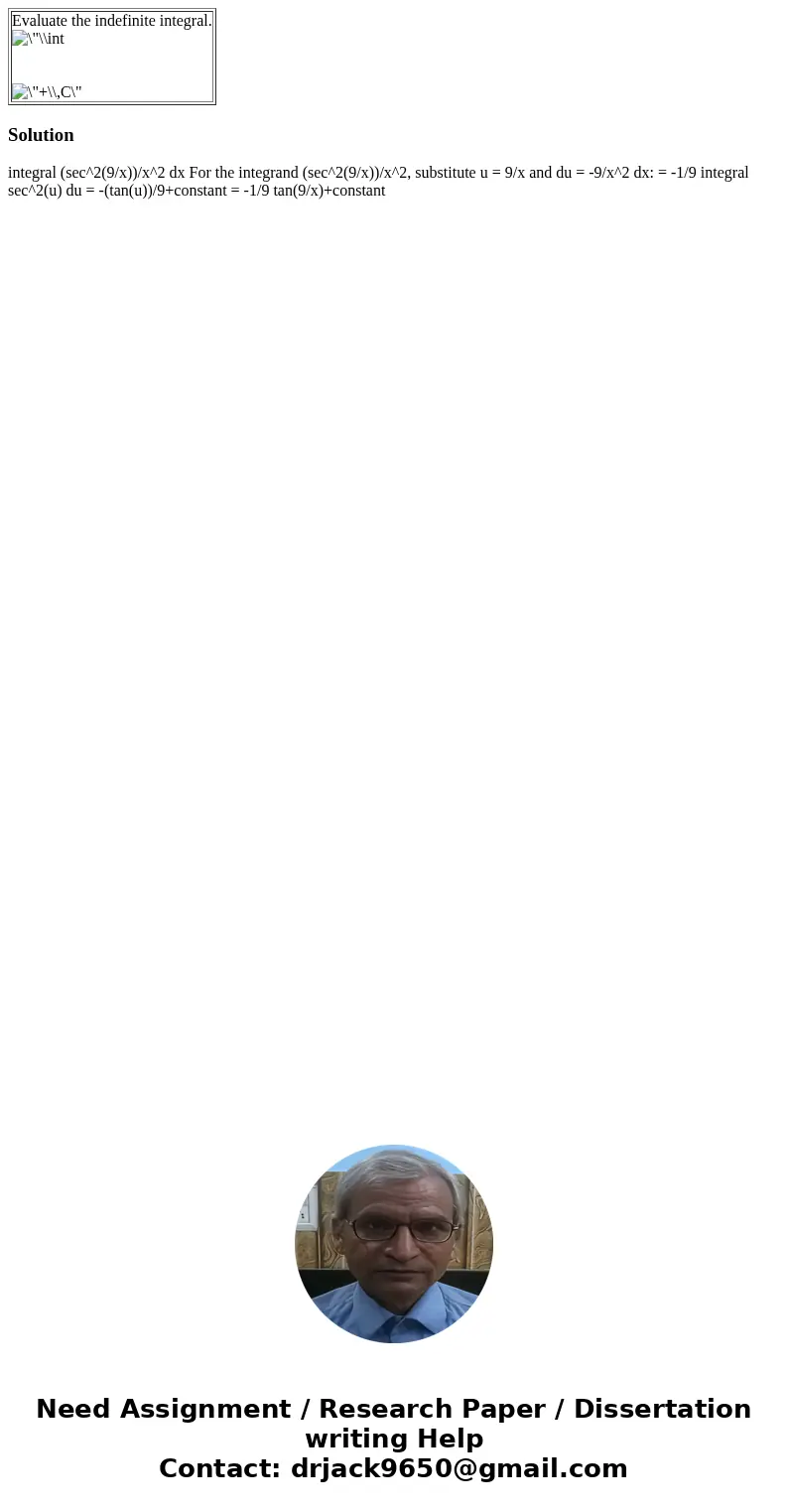 Evaluate the indefinite integral.
\"\\int

\"+\\,C\"

Solution

integral (sec^2(9/x))/x^2 dx For the integrand (sec^2(9/x))/x^2, substitute u = 9/x and du = -9/x^2 dx: = -1/9 integral sec^2(u) du = -(tan(u))/9+constant = -1/9 tan(9/x)+constant

Need Assignment / Research Paper / Dissertation writing Help
Contact: drjack9650@gmail.com